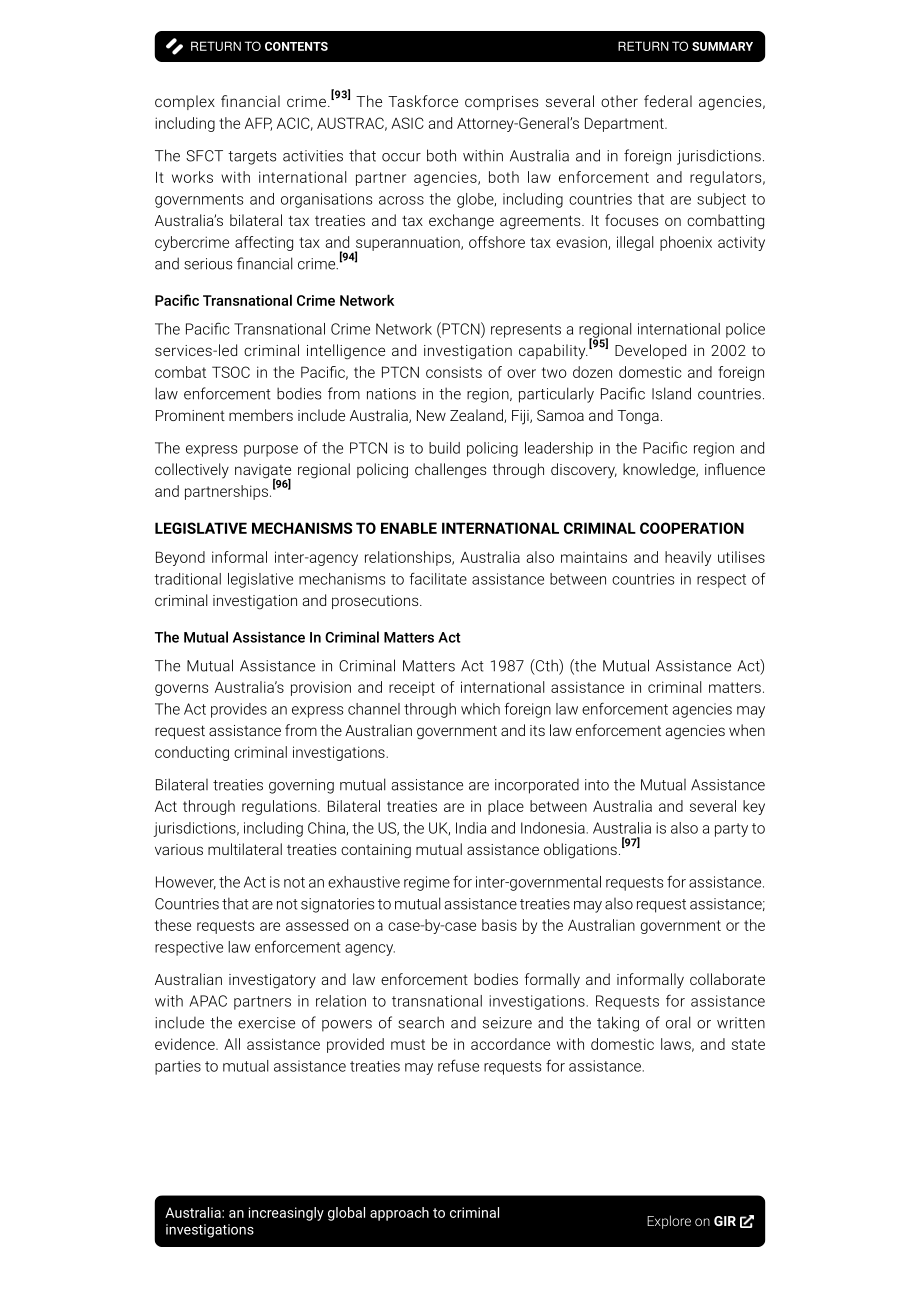 RETURN TO CONTENTS RETURN TO SUMMARY

complex financial crime.$^{[93]}$ The Taskforce comprises several other federal agencies, including the AFP, ACIC, AUSTRAC, ASIC and Attorney-General's Department.

The SFCT targets activities that occur both within Australia and in foreign jurisdictions. It works with international partner agencies, both law enforcement and regulators, governments and organisations across the globe, including countries that are subject to Australia's bilateral tax treaties and tax exchange agreements. It focuses on combatting cybercrime affecting tax and superannuation, offshore tax evasion, illegal phoenix activity and serious financial crime.$^{[94]}$

Pacific Transnational Crime Network

The Pacific Transnational Crime Network (PTCN) represents a regional international police services-led criminal intelligence and investigation capability.$^{[95]}$ Developed in 2002 to combat TSOC in the Pacific, the PTCN consists of over two dozen domestic and foreign law enforcement bodies from nations in the region, particularly Pacific Island countries. Prominent members include Australia, New Zealand, Fiji, Samoa and Tonga.

The express purpose of the PTCN is to build policing leadership in the Pacific region and collectively navigate regional policing challenges through discovery, knowledge, influence and partnerships.$^{[96]}$

LEGISLATIVE MECHANISMS TO ENABLE INTERNATIONAL CRIMINAL COOPERATION

Beyond informal inter-agency relationships, Australia also maintains and heavily utilises traditional legislative mechanisms to facilitate assistance between countries in respect of criminal investigation and prosecutions.

The Mutual Assistance In Criminal Matters Act

The Mutual Assistance in Criminal Matters Act 1987 (Cth) (the Mutual Assistance Act) governs Australia's provision and receipt of international assistance in criminal matters. The Act provides an express channel through which foreign law enforcement agencies may request assistance from the Australian government and its law enforcement agencies when conducting criminal investigations.

Bilateral treaties governing mutual assistance are incorporated into the Mutual Assistance Act through regulations. Bilateral treaties are in place between Australia and several key jurisdictions, including China, the US, the UK, India and Indonesia. Australia is also a party to various multilateral treaties containing mutual assistance obligations.$^{[97]}$

However, the Act is not an exhaustive regime for inter-governmental requests for assistance. Countries that are not signatories to mutual assistance treaties may also request assistance; these requests are assessed on a case-by-case basis by the Australian government or the respective law enforcement agency.

Australian investigatory and law enforcement bodies formally and informally collaborate with APAC partners in relation to transnational investigations. Requests for assistance include the exercise of powers of search and seizure and the taking of oral or written evidence. All assistance provided must be in accordance with domestic laws, and state parties to mutual assistance treaties may refuse requests for assistance.

Australia: an increasingly global approach to criminal investigations

Explore on GIR